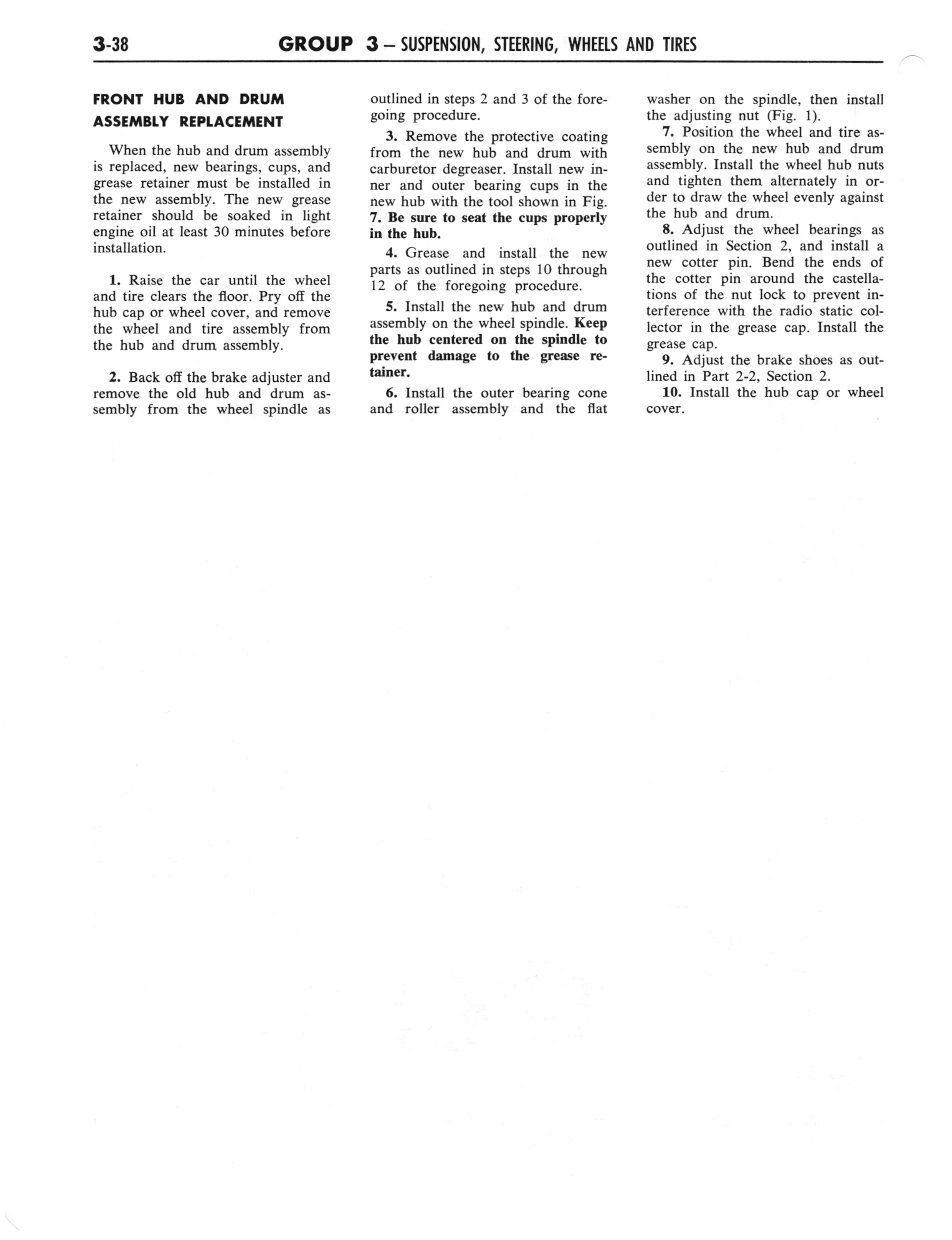 3-38 GROUP 3 – SUSPENSION, STEERING, WHEELS AND TIRES

FRONT HUB AND DRUM ASSEMBLY REPLACEMENT

When the hub and drum assembly is replaced, new bearings, cups, and grease retainer must be installed in the new assembly. The new grease retainer should be soaked in light engine oil at least 30 minutes before installation.

1. Raise the car until the wheel and tire clears the floor. Pry off the hub cap or wheel cover, and remove the wheel and tire assembly from the hub and drum assembly.

2. Back off the brake adjuster and remove the old hub and drum assembly from the wheel spindle as outlined in steps 2 and 3 of the foregoing procedure.

3. Remove the protective coating from the new hub and drum with carburetor degreaser. Install new inner and outer bearing cups in the new hub with the tool shown in Fig. 7. Be sure to seat the cups properly in the hub.

4. Grease and install the new parts as outlined in steps 10 through 12 of the foregoing procedure.

5. Install the new hub and drum assembly on the wheel spindle. Keep the hub centered on the spindle to prevent damage to the grease retainer.

6. Install the outer bearing cone and roller assembly and the flat washer on the spindle, then install the adjusting nut (Fig. 1).

7. Position the wheel and tire assembly on the new hub and drum assembly. Install the wheel hub nuts and tighten them alternately in order to draw the wheel evenly against the hub and drum.

8. Adjust the wheel bearings as outlined in Section 2, and install a new cotter pin. Bend the ends of the cotter pin around the castellations of the nut lock to prevent interference with the radio static collector in the grease cap. Install the grease cap.

9. Adjust the brake shoes as outlined in Part 2-2, Section 2.

10. Install the hub cap or wheel cover.